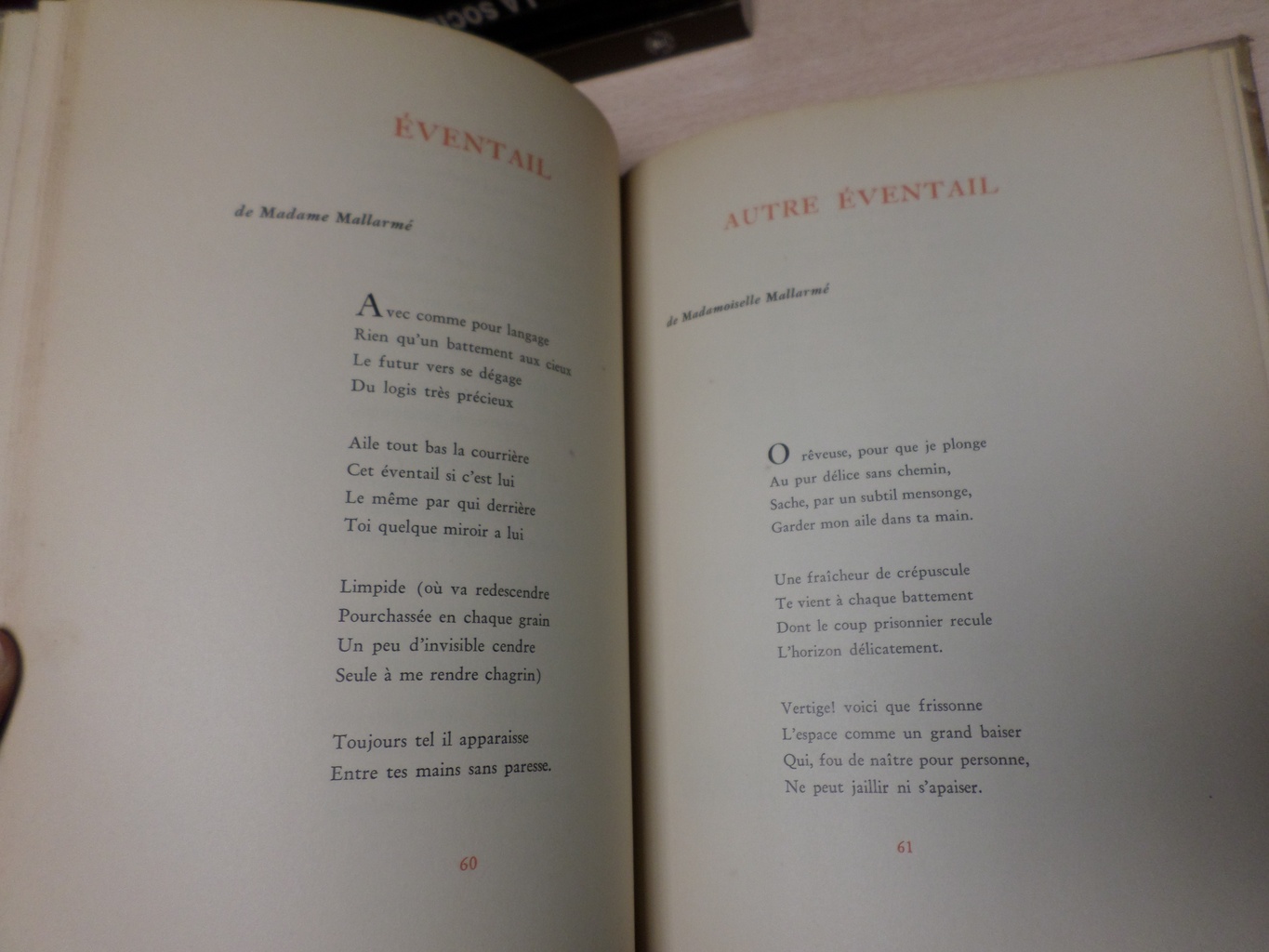 ÉVENTAIL

de Madame Mallarmé

Avec comme pour langage
Rien qu'un battement aux cieux
Le futur vers se dégage
Du logis très précieux

Aile tout bas la courrière
Cet éventail si c'est lui
Le même par qui derrière
Toi quelque miroir a lui

Limpide (où va redescendre
Pourchassée en chaque grain
Un peu d'invisible cendre
Seule à me rendre chagrin)

Toujours tel il apparaisse
Entre tes mains sans paresse.

60

AUTRE ÉVENTAIL

de Mademoiselle Mallarmé

O rêveuse, pour que je plonge
Au pur délice sans chemin,
Sache, par un subtil mensonge,
Garder mon aile dans ta main.

Une fraîcheur de crépuscule
Te vient à chaque battement
Dont le coup prisonnier recule
L'horizon délicatement.

Vertige! voici que frissonne
L'espace comme un grand baiser
Qui, fou de naître pour personne,
Ne peut jaillir ni s'apaiser.

61